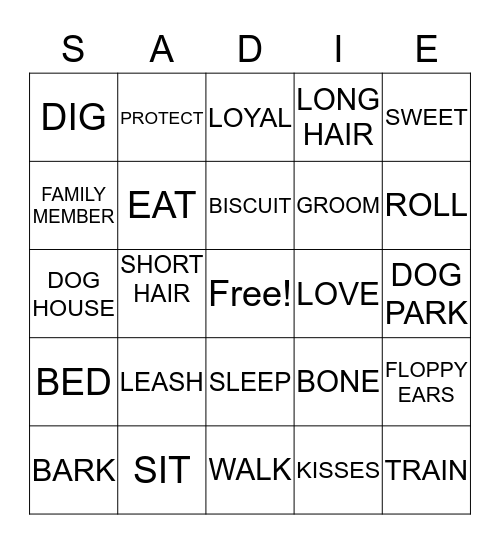 | S | A | D | I | E |
|---|---|---|---|---|
| DIG | PROTECT | LOYAL | LONG HAIR | SWEET |
| FAMILY MEMBER | EAT | BISCUIT | GROOM | ROLL |
| DOG HOUSE | SHORT HAIR | Free! | LOVE | DOG PARK |
| BED | LEASH | SLEEP | BONE | FLOPPY EARS |
| BARK | SIT | WALK | KISSES | TRAIN |